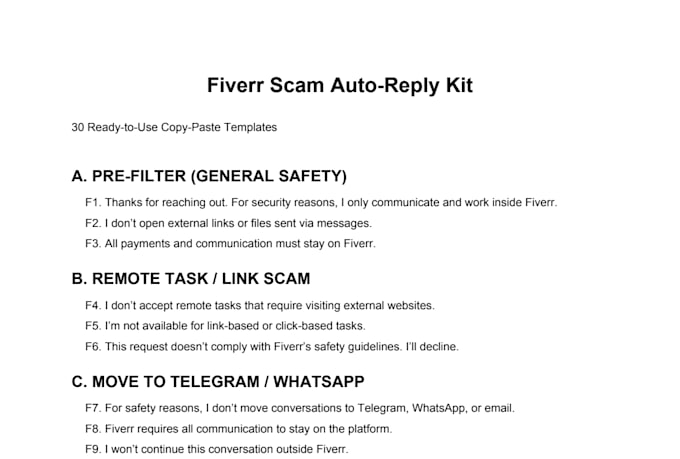 Fiverr Scam Auto-Reply Kit

30 Ready-to-Use Copy-Paste Templates

A. PRE-FILTER (GENERAL SAFETY)

F1. Thanks for reaching out. For security reasons, I only communicate and work inside Fiverr.

F2. I don't open external links or files sent via messages.

F3. All payments and communication must stay on Fiverr.

B. REMOTE TASK / LINK SCAM

F4. I don't accept remote tasks that require visiting external websites.

F5. I'm not available for link-based or click-based tasks.

F6. This request doesn't comply with Fiverr's safety guidelines. I'll decline.

C. MOVE TO TELEGRAM / WHATSAPP

F7. For safety reasons, I don't move conversations to Telegram, WhatsApp, or email.

F8. Fiverr requires all communication to stay on the platform.

F9. I won't continue this conversation outside Fiverr.